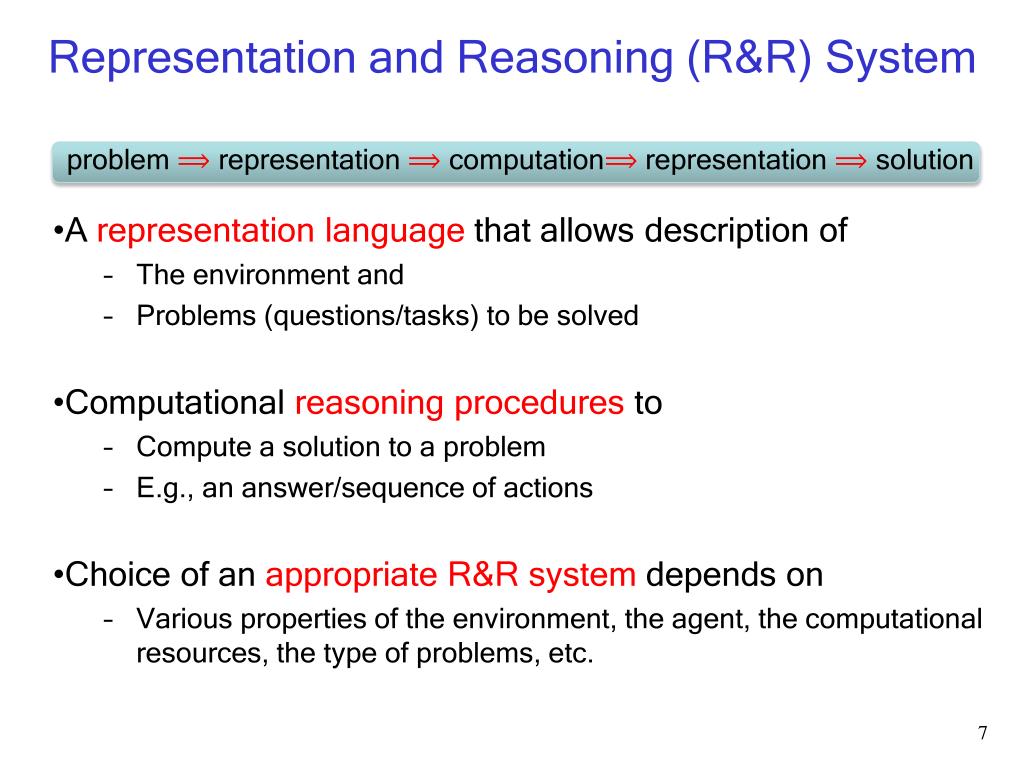 Representation and Reasoning (R&R) System

problem $\Longrightarrow$ representation $\Longrightarrow$ computation$\Longrightarrow$ representation $\Longrightarrow$ solution

•A representation language that allows description of
– The environment and
– Problems (questions/tasks) to be solved

•Computational reasoning procedures to
– Compute a solution to a problem
– E.g., an answer/sequence of actions

•Choice of an appropriate R&R system depends on
– Various properties of the environment, the agent, the computational resources, the type of problems, etc.

7